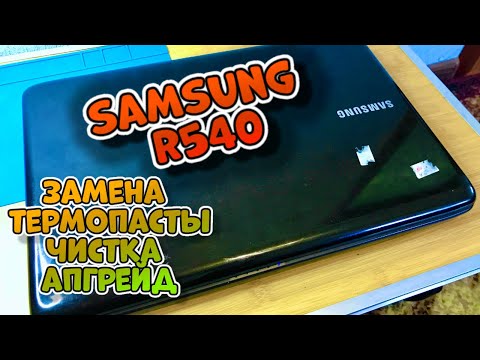 SAMSUNG
R540

SAMSUNG

ЗАМЕНА
ТЕРМОПАСТЫ
ЧИСТКА
АПГРЕЙД